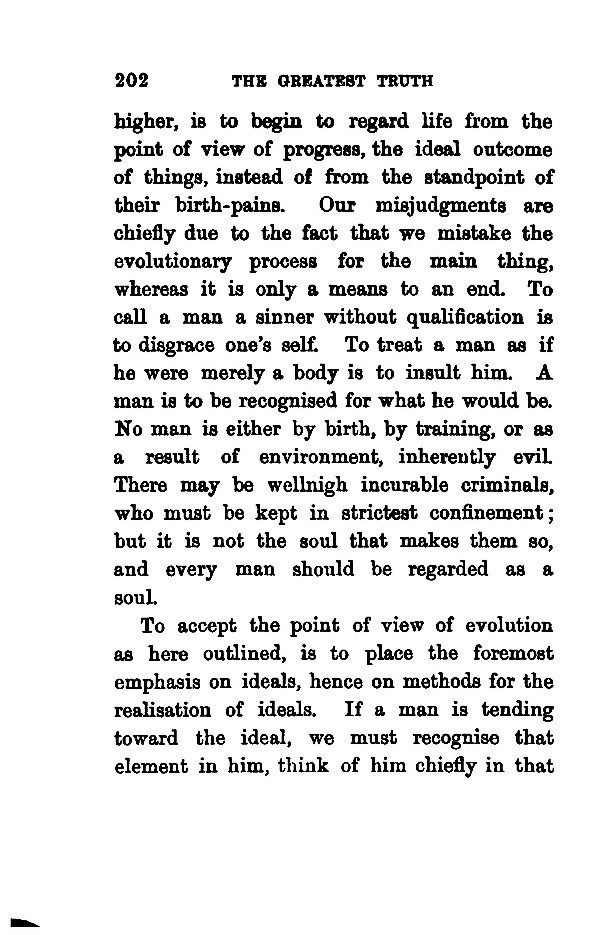 202 THE GREATEST TRUTH

higher, is to begin to regard life from the point of view of progress, the ideal outcome of things, instead of from the standpoint of their birth-pains. Our misjudgments are chiefly due to the fact that we mistake the evolutionary process for the main thing, whereas it is only a means to an end. To call a man a sinner without qualification is to disgrace one's self. To treat a man as if he were merely a body is to insult him. A man is to be recognised for what he would be. No man is either by birth, by training, or as a result of environment, inherently evil. There may be wellnigh incurable criminals, who must be kept in strictest confinement; but it is not the soul that makes them so, and every man should be regarded as a soul.

To accept the point of view of evolution as here outlined, is to place the foremost emphasis on ideals, hence on methods for the realisation of ideals. If a man is tending toward the ideal, we must recognise that element in him, think of him chiefly in that